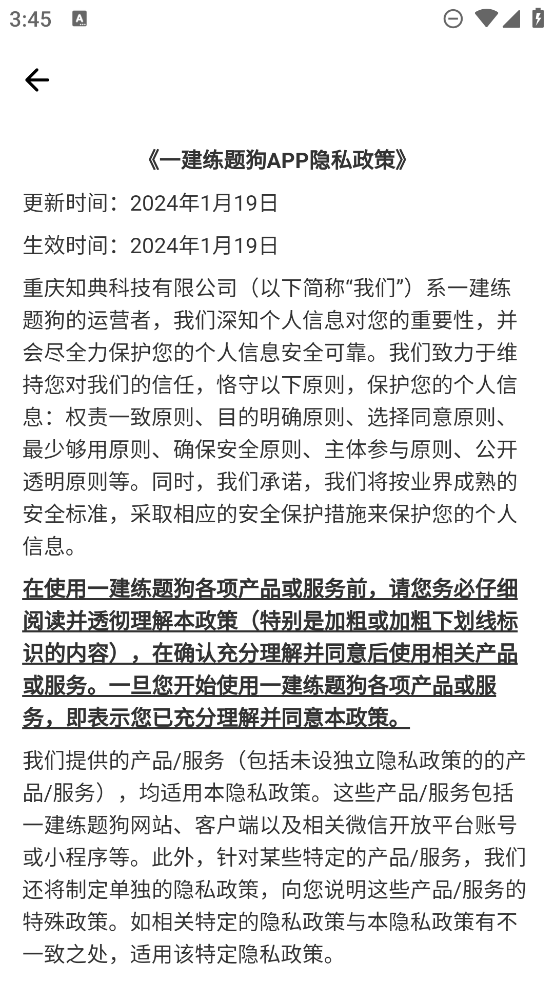 3:45

《一建练题狗APP隐私政策》

更新时间：2024年1月19日

生效时间：2024年1月19日

重庆知典科技有限公司（以下简称“我们”）系一建练题狗的运营者，我们深知个人信息对您的重要性，并会尽全力保护您的个人信息安全可靠。我们致力于维持您对我们的信任，恪守以下原则，保护您的个人信息：权责一致原则、目的明确原则、选择同意原则、最少够用原则、确保安全原则、主体参与原则、公开透明原则等。同时，我们承诺，我们将按业界成熟的安全标准，采取相应的安全保护措施来保护您的个人信息。

在使用一建练题狗各项产品或服务前，请您务必仔细阅读并透彻理解本政策（特别是加粗或加粗下划线标识的内容），在确认充分理解并同意后使用相关产品或服务。一旦您开始使用一建练题狗各项产品或服务，即表示您已充分理解并同意本政策。

我们提供的产品/服务（包括未设独立隐私政策的的产品/服务），均适用本隐私政策。这些产品/服务包括一建练题狗网站、客户端以及相关微信开放平台账号或小程序等。此外，针对某些特定的产品/服务，我们还将制定单独的隐私政策，向您说明这些产品/服务的特殊政策。如相关特定的隐私政策与本隐私政策有不一致之处，适用该特定隐私政策。